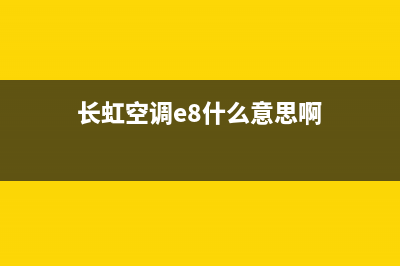 长虹空调e8什么意思啊